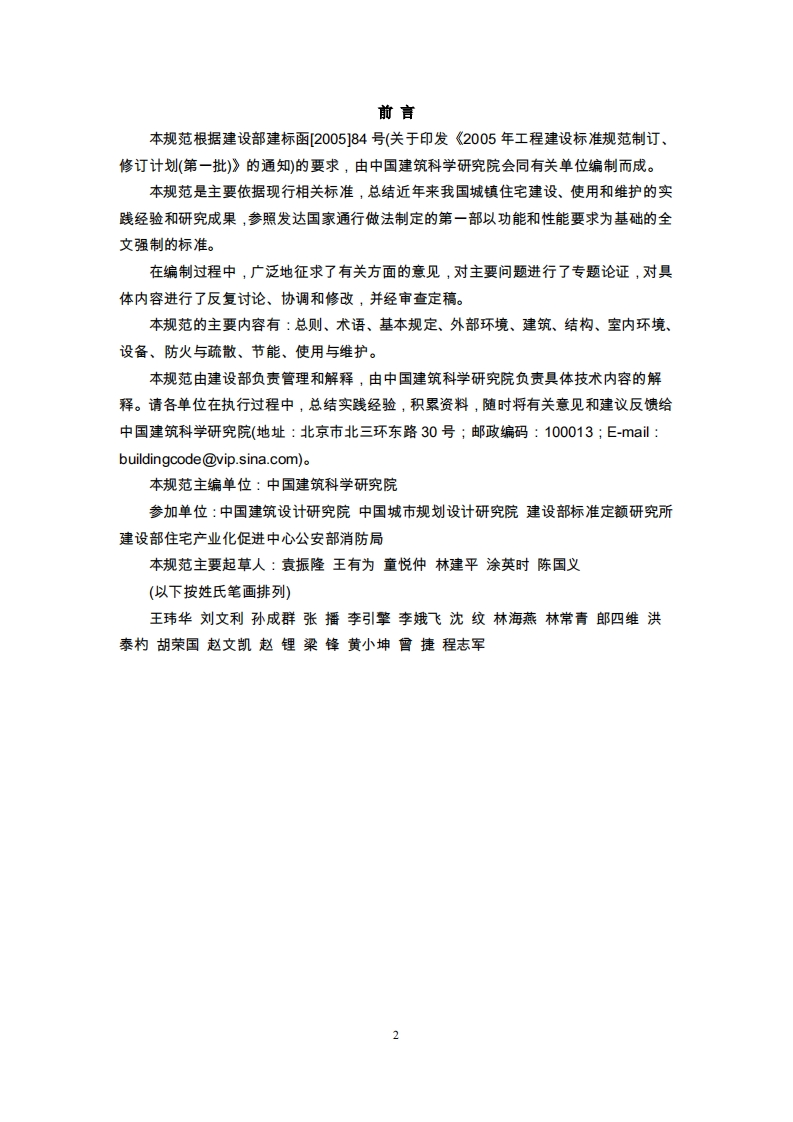 前 言

本规范根据建设部建标函[2005]84 号(关于印发《2005 年工程建设标准规范制订、修订计划(第一批)》的通知)的要求，由中国建筑科学研究院会同有关单位编制而成。

本规范是主要依据现行相关标准，总结近年来我国城镇住宅建设、使用和维护的实践经验和研究成果，参照发达国家通行做法制定的第一部以功能和性能要求为基础的全文强制的标准。

在编制过程中，广泛地征求了有关方面的意见，对主要问题进行了专题论证，对具体内容进行了反复讨论、协调和修改，并经审查定稿。

本规范的主要内容有：总则、术语、基本规定、外部环境、建筑、结构、室内环境、设备、防火与疏散、节能、使用与维护。

本规范由建设部负责管理和解释，由中国建筑科学研究院负责具体技术内容的解释。请各单位在执行过程中，总结实践经验，积累资料，随时将有关意见和建议反馈给中国建筑科学研究院(地址：北京市北三环东路 30 号；邮政编码：100013；E-mail：buildingcode@vip.sina.com)。

本规范主编单位：中国建筑科学研究院

参加单位：中国建筑设计研究院 中国城市规划设计研究院 建设部标准定额研究所 建设部住宅产业化促进中心公安部消防局

本规范主要起草人：袁振隆 王有为 童悦仲 林建平 涂英时 陈国义

(以下按姓氏笔画排列)

王玮华 刘文利 孙成群 张 播 李引擎 李娥飞 沈 纹 林海燕 林常青 郎四维 洪泰杓 胡荣国 赵文凯 赵 锂 梁 锋 黄小坤 曾 捷 程志军

2